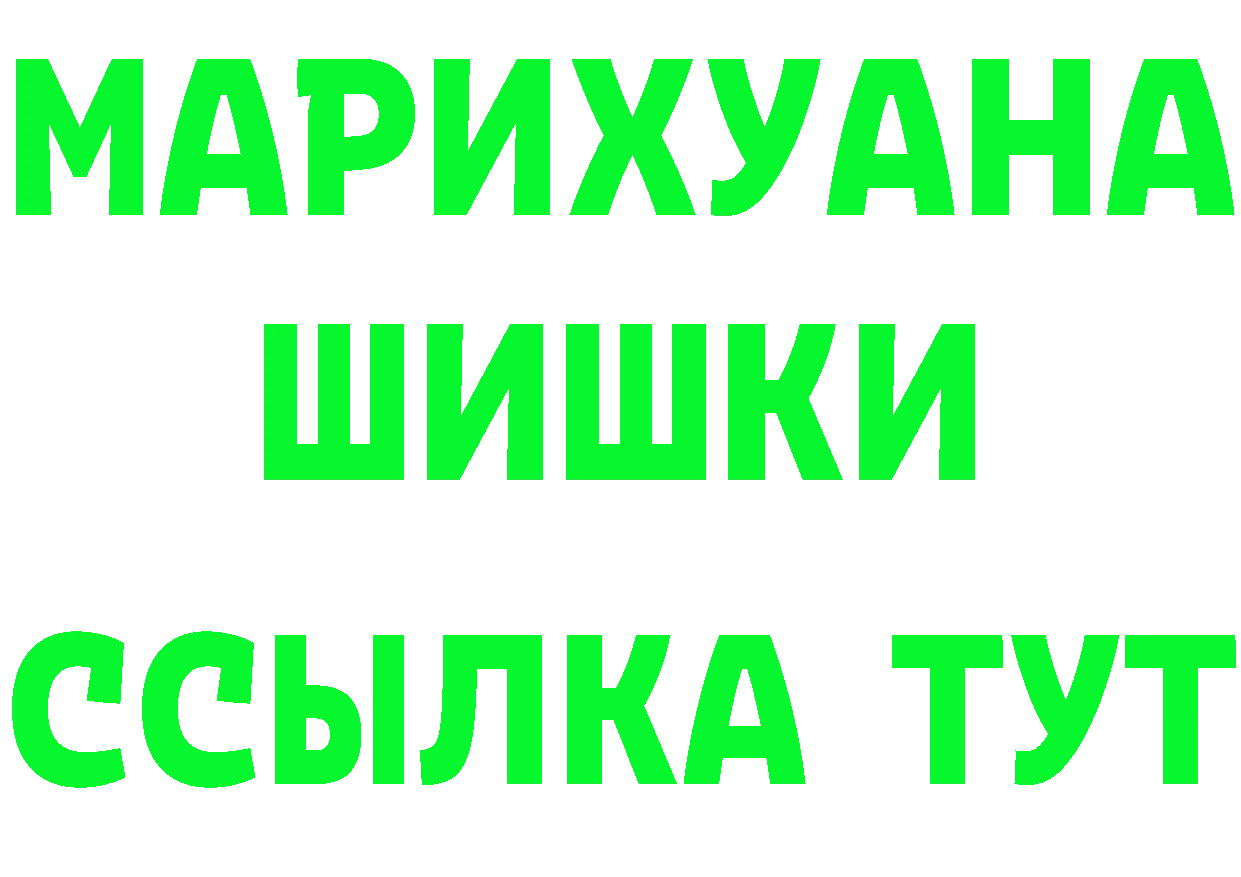 МАРИХУАНА
ШИШКИ
ССЫЛКА ТУТ